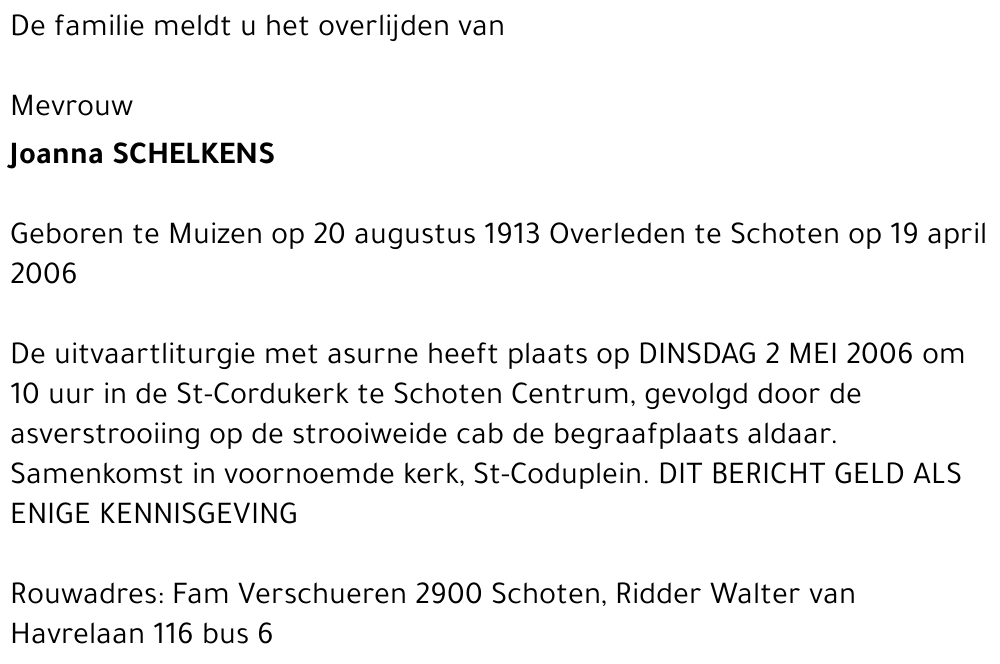 De familie meldt u het overlijden van

Mevrouw
Joanna SCHELKENS

Geboren te Muizen op 20 augustus 1913 Overleden te Schoten op 19 april 2006

De uitvaartliturgie met asurne heeft plaats op DINSDAG 2 MEI 2006 om 10 uur in de St-Cordukerk te Schoten Centrum, gevolgd door de asverstrooiing op de strooiweide cab de begraafplaats aldaar. Samenkomst in voornoemde kerk, St-Coduplein. DIT BERICHT GELD ALS ENIGE KENNISGEVING

Rouwadres: Fam Verschueren 2900 Schoten, Ridder Walter van Havrelaan 116 bus 6